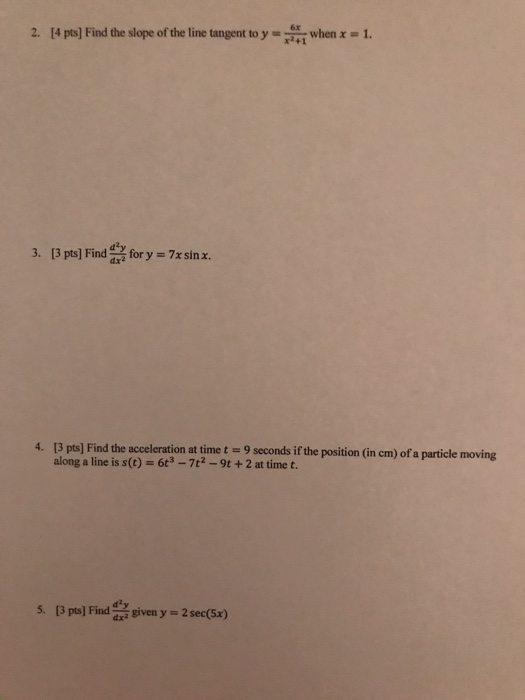 2. [4 pts] Find the slope of the line tangent to $y = \frac{6x}{x^2+1}$ when $x = 1$.

3. [3 pts] Find $\frac{d^2y}{dx^2}$ for $y = 7x \sin x$.

4. [3 pts] Find the acceleration at time $t = 9$ seconds if the position (in cm) of a particle moving along a line is $s(t) = 6t^3 - 7t^2 - 9t + 2$ at time $t$.

5. [3 pts] Find $\frac{d^2y}{dx^2}$ given $y = 2\sec(5x)$